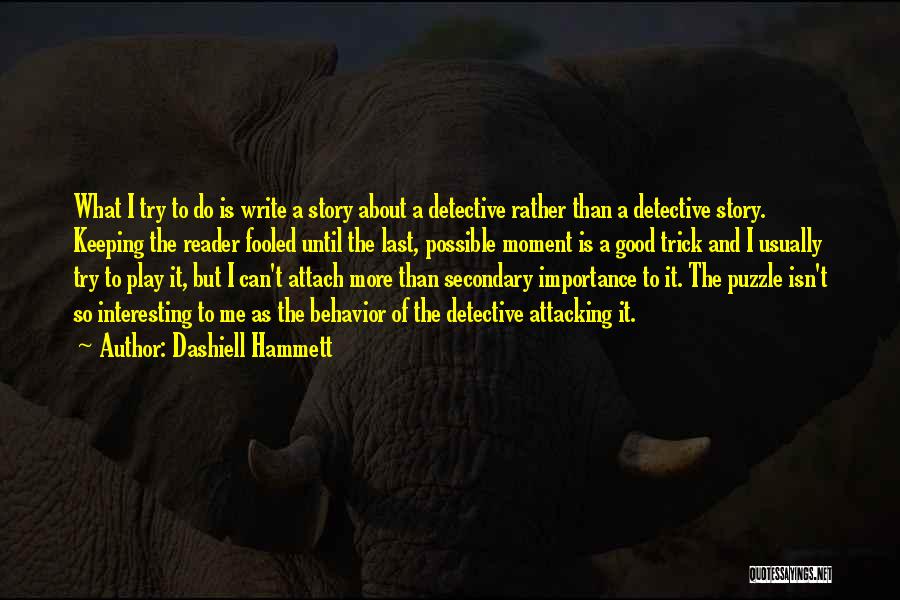 What I try to do is write a story about a detective rather than a detective story. Keeping the reader fooled until the last, possible moment is a good trick and I usually try to play it, but I can't attach more than secondary importance to it. The puzzle isn't so interesting to me as the behavior of the detective attacking it.

~ Author: Dashiell Hammett

QUOTESSAYINGS.NET